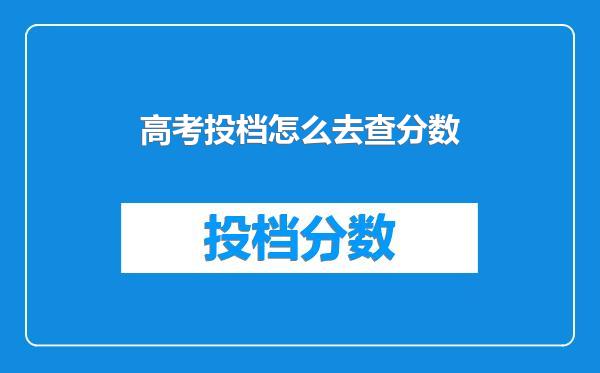 高考投档怎么去查分数

投档分数